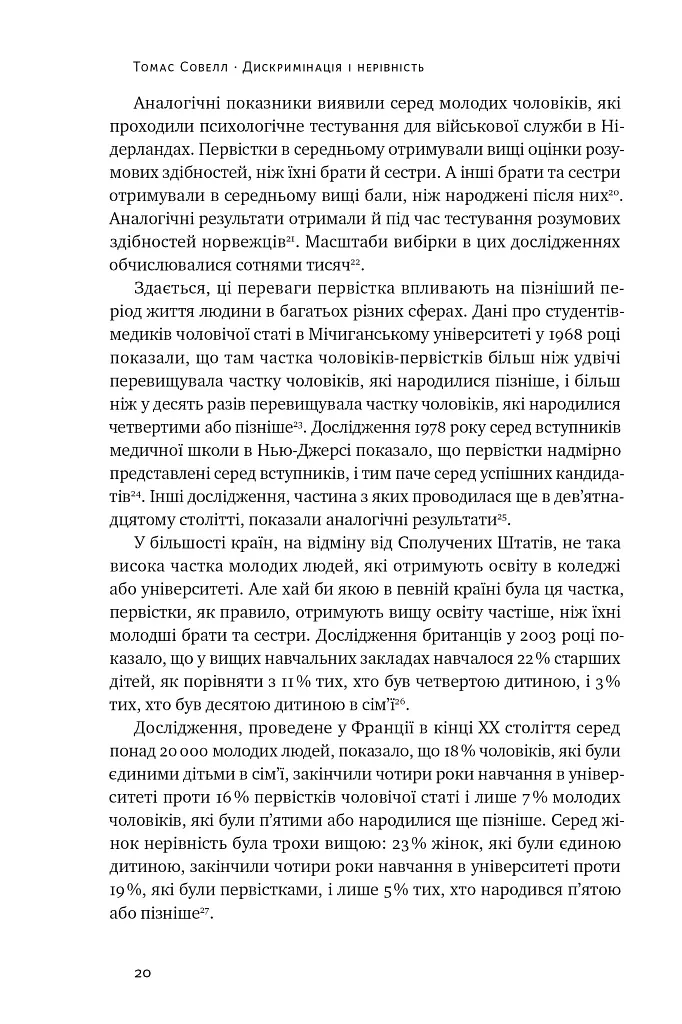 Томас Совелл · Дискримінація і нерівність

Аналогічні показники виявили серед молодих чоловіків, які проходили психологічне тестування для військової служби в Нідерландах. Первістки в середньому отримували вищі оцінки розумових здібностей, ніж їхні брати й сестри. А інші брати та сестри отримували в середньому вищі бали, ніж народжені після них$^{20}$. Аналогічні результати отримали й під час тестування розумових здібностей норвежців$^{21}$. Масштаби вибірки в цих дослідженнях обчислювалися сотнями тисяч$^{22}$.

Здається, ці переваги первістка впливають на пізніший період життя людини в багатьох різних сферах. Дані про студентів-медиків чоловічої статі в Мічиганському університеті у 1968 році показали, що там частка чоловіків-первістків більш ніж удвічі перевищувала частку чоловіків, які народилися пізніше, і більш ніж у десять разів перевищувала частку чоловіків, які народилися четвертими або пізніше$^{23}$. Дослідження 1978 року серед вступників медичної школи в Нью-Джерсі показало, що первістки надмірно представлені серед вступників, і тим паче серед успішних кандидатів$^{24}$. Інші дослідження, частина з яких проводилася ще в дев'ятнадцятому столітті, показали аналогічні результати$^{25}$.

У більшості країн, на відміну від Сполучених Штатів, не така висока частка молодих людей, які отримують освіту в коледжі або університеті. Але хай би якою в певній країні була ця частка, первістки, як правило, отримують вищу освіту частіше, ніж їхні молодші брати та сестри. Дослідження британців у 2003 році показало, що у вищих навчальних закладах навчалося 22 % старших дітей, як порівняти з 11 % тих, хто був четвертою дитиною, і 3 % тих, хто був десятою дитиною в сім'ї$^{26}$.

Дослідження, проведене у Франції в кінці XX століття серед понад 20 000 молодих людей, показало, що 18 % чоловіків, які були єдиними дітьми в сім'ї, закінчили чотири роки навчання в університеті проти 16 % первістків чоловічої статі і лише 7 % молодих чоловіків, які були п'ятими або народилися ще пізніше. Серед жінок нерівність була трохи вищою: 23 % жінок, які були єдиною дитиною, закінчили чотири роки навчання в університеті проти 19 %, які були первістками, і лише 5 % тих, хто народився п'ятою або пізніше$^{27}$.

20